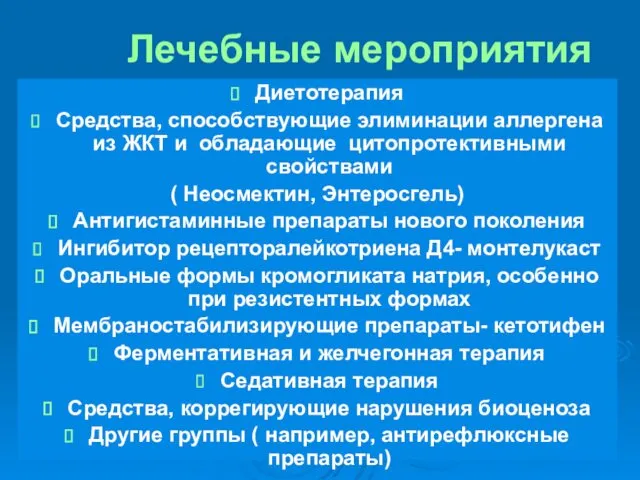 Лечебные мероприятия

Диетотерапия

Средства, способствующие элиминации аллергена из ЖКТ и обладающие цитопротективными свойствами

( Неосмектин, Энтеросгель)

Антигистаминные препараты нового поколения

Ингибитор рецепторалейкотриена Д4- монтелукаст

Оральные формы кромогликата натрия, особенно при резистентных формах

Мембраностабилизирующие препараты- кетотифен

Ферментативная и желчегонная терапия

Седативная терапия

Средства, коррегирующие нарушения биоценоза

Другие группы ( например, антирефлюксные препараты)